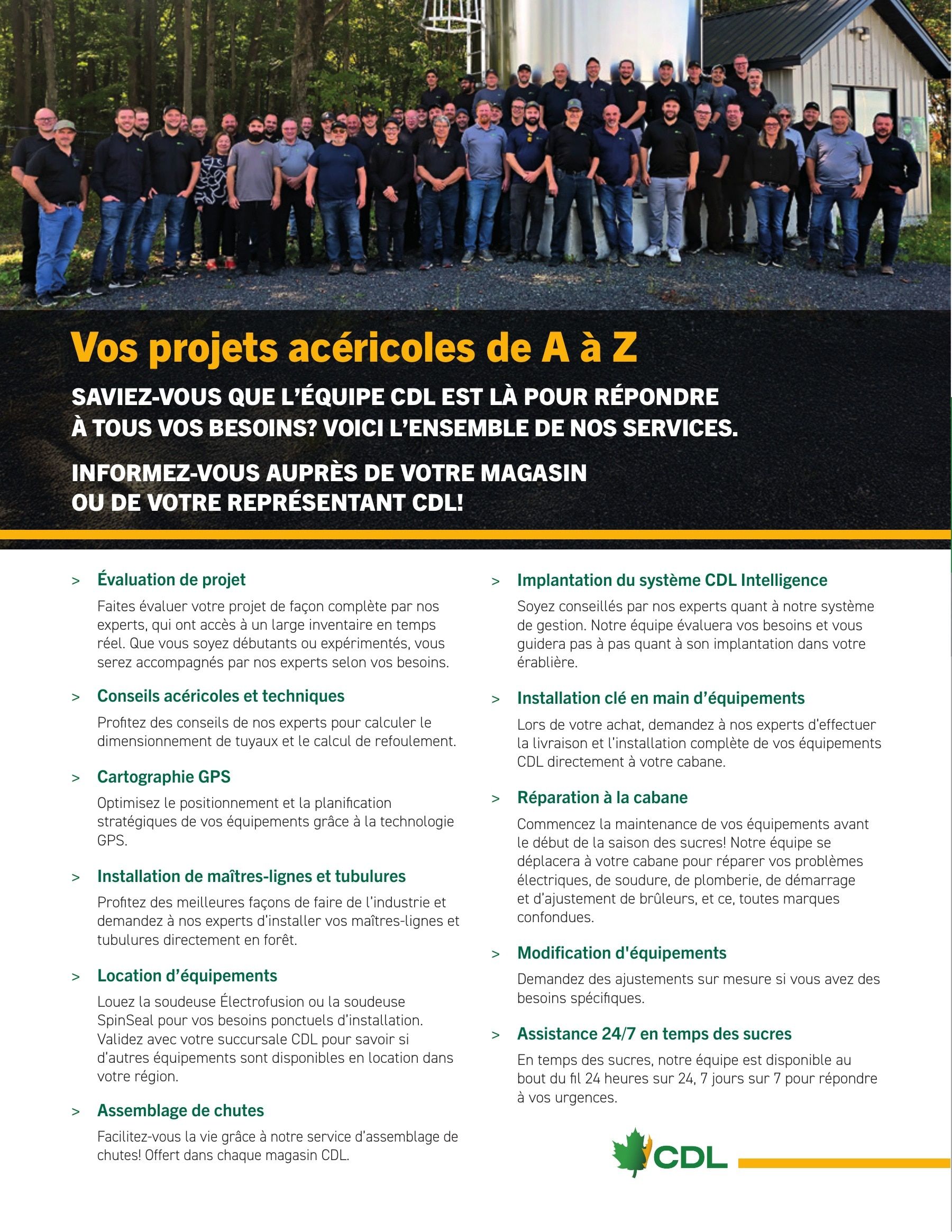 Vos projets acéricoles de A à Z

SAVIEZ-VOUS QUE L'ÉQUIPE CDL EST LÀ POUR RÉPONDRE À TOUS VOS BESOINS? VOICI L'ENSEMBLE DE NOS SERVICES.

INFORMEZ-VOUS AUPRÈS DE VOTRE MAGASIN OU DE VOTRE REPRÉSENTANT CDL!

> Évaluation de projet

Faites évaluer votre projet de façon complète par nos experts, qui ont accès à un large inventaire en temps réel. Que vous soyez débutants ou expérimentés, vous serez accompagnés par nos experts selon vos besoins.

> Conseils acéricoles et techniques

Profitez des conseils de nos experts pour calculer le dimensionnement de tuyaux et le calcul de refoulement.

> Cartographie GPS

Optimisez le positionnement et la planification stratégiques de vos équipements grâce à la technologie GPS.

> Installation de maîtres-lignes et tubulures

Profitez des meilleures façons de faire de l'industrie et demandez à nos experts d'installer vos maîtres-lignes et tubulures directement en forêt.

> Location d'équipements

Louez la soudeuse Électrofusion ou la soudeuse SpinSeal pour vos besoins ponctuels d'installation. Validez avec votre succursale CDL pour savoir si d'autres équipements sont disponibles en location dans votre région.

> Assemblage de chutes

Facilitez-vous la vie grâce à notre service d'assemblage de chutes! Offert dans chaque magasin CDL.

> Implantation du système CDL Intelligence

Soyez conseillés par nos experts quant à notre système de gestion. Notre équipe évaluera vos besoins et vous guidera pas à pas quant à son implantation dans votre érablière.

> Installation clé en main d'équipements

Lors de votre achat, demandez à nos experts d'effectuer la livraison et l'installation complète de vos équipements CDL directement à votre cabane.

> Réparation à la cabane

Commencez la maintenance de vos équipements avant le début de la saison des sucres! Notre équipe se déplacera à votre cabane pour réparer vos problèmes électriques, de soudure, de plomberie, de démarrage et d'ajustement de brûleurs, et ce, toutes marques confondues.

> Modification d'équipements

Demandez des ajustements sur mesure si vous avez des besoins spécifiques.

> Assistance 24/7 en temps des sucres

En temps des sucres, notre équipe est disponible au bout du fil 24 heures sur 24, 7 jours sur 7 pour répondre à vos urgences.

CDL